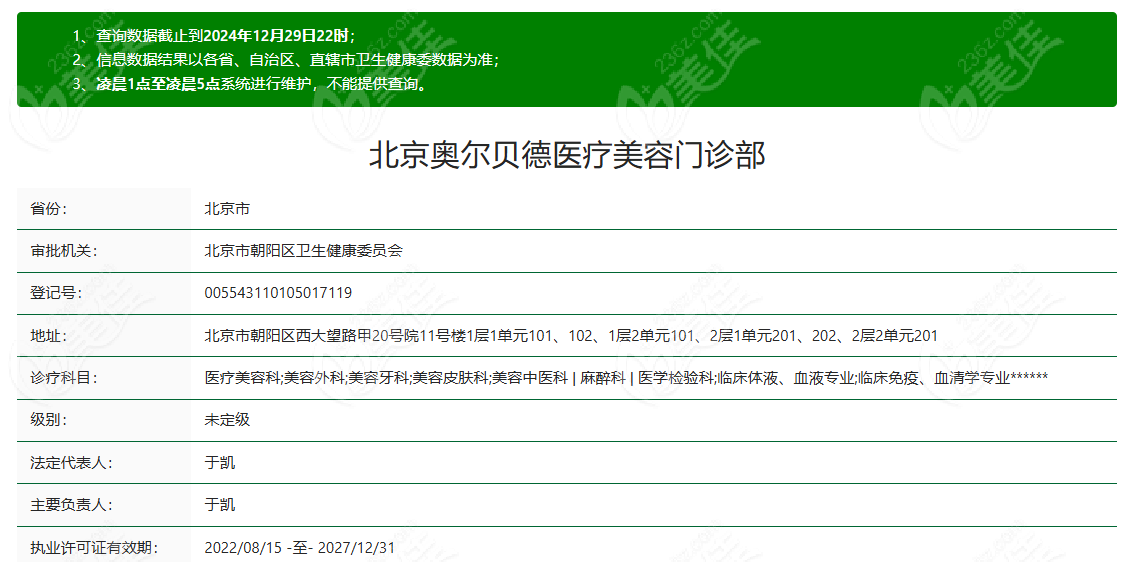 1、查询数据截止到2024年12月29日22时；
2、信息数据结果以各省、自治区、直辖市卫生健康委数据为准；
3、凌晨1点至凌晨5点系统进行维护，不能提供查询。

北京奥尔贝德医疗美容门诊部

| 省份： | 北京市 |
|---|---|
| 审批机关： | 北京市朝阳区卫生健康委员会 |
| 登记号： | 005543110105017119 |
| 地址： | 北京市朝阳区西大望路甲20号院11号楼1层1单元101、102、1层2单元101、2层1单元201、202、2层2单元201 |
| 诊疗科目： | 医疗美容科;美容外科;美容牙科;美容皮肤科;美容中医科 \| 麻醉科 \| 医学检验科;临床体液、血液专业;临床免疫、血清学专业****** |
| 级别： | 未定级 |
| 法定代表人： | 于凯 |
| 主要负责人： | 于凯 |
| 执业许可证有效期： | 2022/08/15 -至- 2027/12/31 |

236z.com 美佳